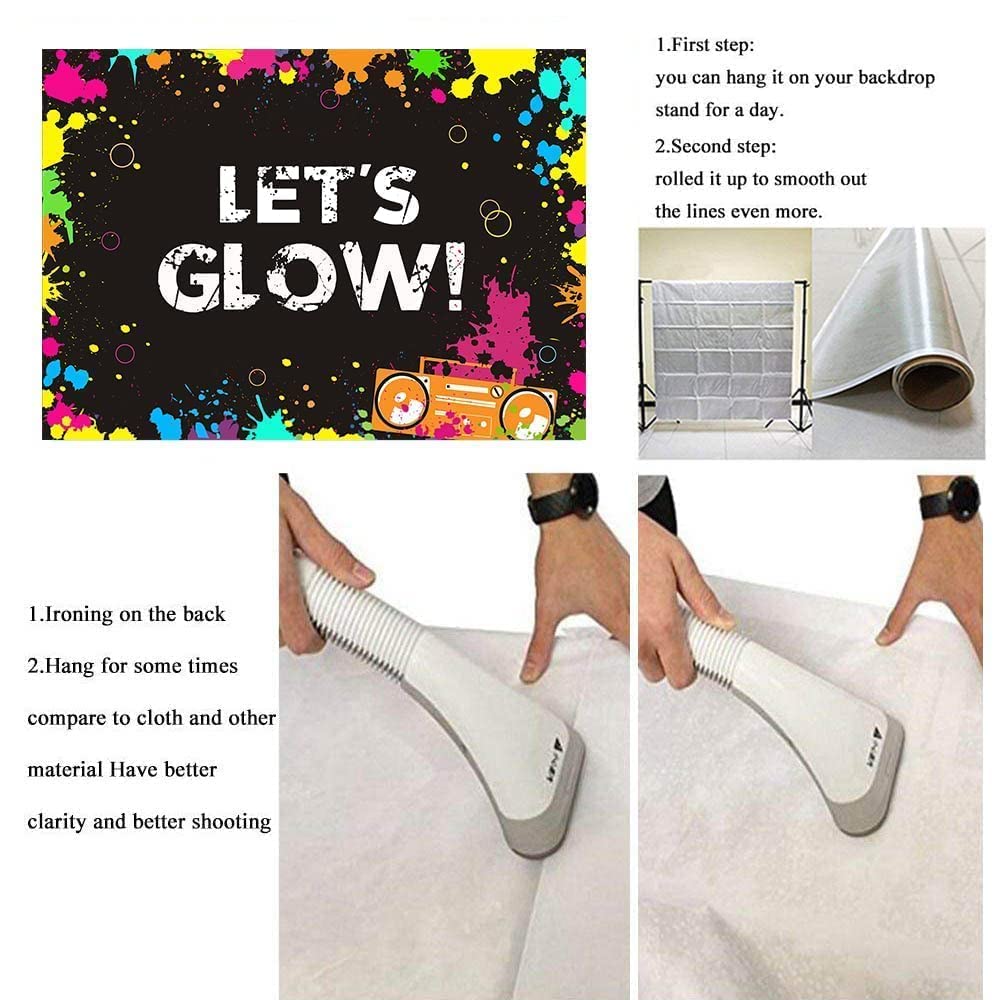 LET'S GLOW!

1.First step:
you can hang it on your backdrop stand for a day.
2.Second step:
rolled it up to smooth out the lines even more.

1.Ironing on the back
2.Hang for some times compare to cloth and other material Have better clarity and better shooting